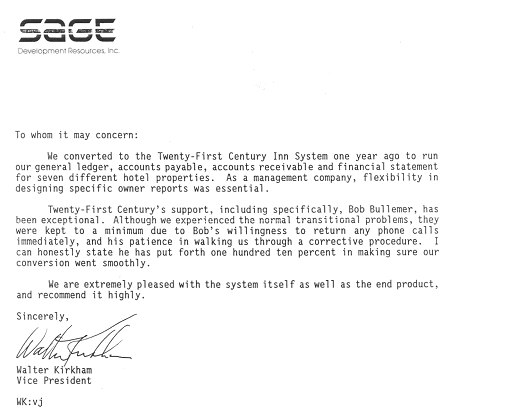 sage
Development Resources, Inc.

To whom it may concern:

We converted to the Twenty-First Century Inn System one year ago to run our general ledger, accounts payable, accounts receivable and financial statement for seven different hotel properties. As a management company, flexibility in designing specific owner reports was essential.

Twenty-First Century's support, including specifically, Bob Bullemer, has been exceptional. Although we experienced the normal transitional problems, they were kept to a minimum due to Bob's willingness to return any phone calls immediately, and his patience in walking us through a corrective procedure. I can honestly state he has put forth one hundred ten percent in making sure our conversion went smoothly.

We are extremely pleased with the system itself as well as the end product, and recommend it highly.

Sincerely,

Walter Kirkham

Walter Kirkham
Vice President

WK:vj